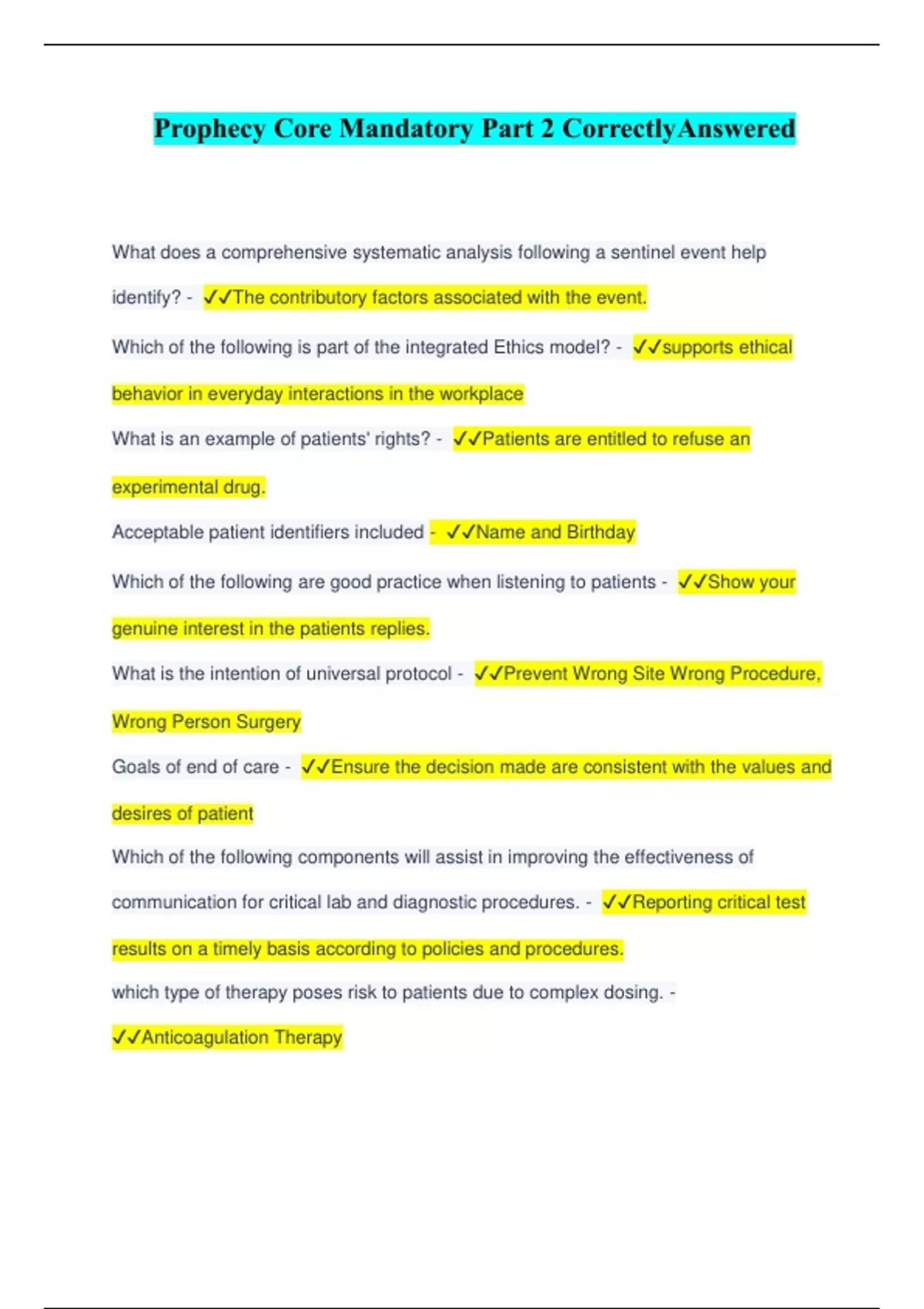 Prophecy Core Mandatory Part 2 CorrectlyAnswered

What does a comprehensive systematic analysis following a sentinel event help identify? - ✓✓The contributory factors associated with the event.

Which of the following is part of the integrated Ethics model? - ✓✓supports ethical behavior in everyday interactions in the workplace

What is an example of patients' rights? - ✓✓Patients are entitled to refuse an experimental drug.

Acceptable patient identifiers included - ✓✓Name and Birthday

Which of the following are good practice when listening to patients - ✓✓Show your genuine interest in the patients replies.

What is the intention of universal protocol - ✓✓Prevent Wrong Site Wrong Procedure, Wrong Person Surgery

Goals of end of care - ✓✓Ensure the decision made are consistent with the values and desires of patient

Which of the following components will assist in improving the effectiveness of communication for critical lab and diagnostic procedures. - ✓✓Reporting critical test results on a timely basis according to policies and procedures.

which type of therapy poses risk to patients due to complex dosing. - ✓✓Anticoagulation Therapy